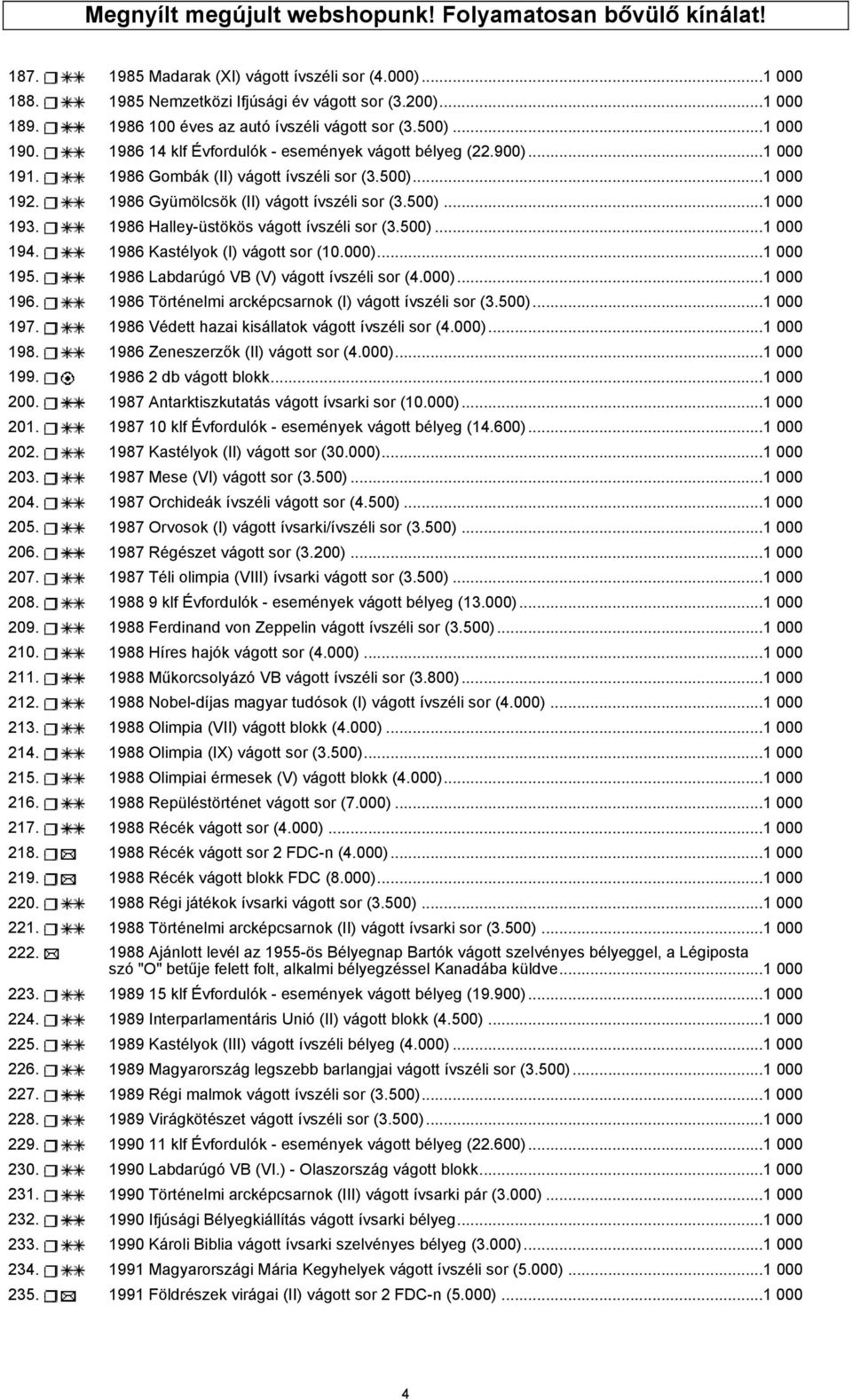 Megnyílt megújult webshopunk! Folyamatosan bővülő kínálat!

187. 1985 Madarak (XI) vágott ívszéli sor (4.000)...1 000
188. 1985 Nemzetközi Ifjúsági év vágott sor (3.200)...1 000
189. 1986 100 éves az autó ívszéli vágott sor (3.500)...1 000
190. 1986 14 klf Évfordulók - események vágott bélyeg (22.900)...1 000
191. 1986 Gombák (II) vágott ívszéli sor (3.500)...1 000
192. 1986 Gyümölcsök (II) vágott ívszéli sor (3.500)...1 000
193. 1986 Halley-üstökös vágott ívszéli sor (3.500)...1 000
194. 1986 Kastélyok (I) vágott sor (10.000)...1 000
195. 1986 Labdarúgó VB (V) vágott ívszéli sor (4.000)...1 000
196. 1986 Történelmi arcképcsarnok (I) vágott ívszéli sor (3.500)...1 000
197. 1986 Védett hazai kisállatok vágott ívszéli sor (4.000)...1 000
198. 1986 Zeneszerzők (II) vágott sor (4.000)...1 000
199. 1986 2 db vágott blokk...1 000
200. 1987 Antarktiszkutatás vágott ívsarki sor (10.000)...1 000
201. 1987 10 klf Évfordulók - események vágott bélyeg (14.600)...1 000
202. 1987 Kastélyok (II) vágott sor (30.000)...1 000
203. 1987 Mese (VI) vágott sor (3.500)...1 000
204. 1987 Orchideák ívszéli vágott sor (4.500)...1 000
205. 1987 Orvosok (I) vágott ívsarki/ívszéli sor (3.500)...1 000
206. 1987 Régészet vágott sor (3.200)...1 000
207. 1987 Téli olimpia (VIII) ívsarki vágott sor (3.500)...1 000
208. 1988 9 klf Évfordulók - események vágott bélyeg (13.000)...1 000
209. 1988 Ferdinand von Zeppelin vágott ívszéli sor (3.500)...1 000
210. 1988 Híres hajók vágott sor (4.000)...1 000
211. 1988 Műkorcsolyázó VB vágott ívszéli sor (3.800)...1 000
212. 1988 Nobel-díjas magyar tudósok (I) vágott ívszéli sor (4.000)...1 000
213. 1988 Olimpia (VII) vágott blokk (4.000)...1 000
214. 1988 Olimpia (IX) vágott sor (3.500)...1 000
215. 1988 Olimpiai érmesek (V) vágott blokk (4.000)...1 000
216. 1988 Repüléstörténet vágott sor (7.000)...1 000
217. 1988 Récék vágott sor (4.000)...1 000
218. 1988 Récék vágott sor 2 FDC-n (4.000)...1 000
219. 1988 Récék vágott blokk FDC (8.000)...1 000
220. 1988 Régi játékok ívsarki vágott sor (3.500)...1 000
221. 1988 Történelmi arcképcsarnok (II) vágott ívsarki sor (3.500)...1 000
222. 1988 Ajánlott levél az 1955-ös Bélyegnap Bartók vágott szelvényes bélyeggel, a Légiposta szó "O" betűje felett folt, alkalmi bélyegzéssel Kanadába küldve...1 000
223. 1989 15 klf Évfordulók - események vágott bélyeg (19.900)...1 000
224. 1989 Interparlamentáris Unió (II) vágott blokk (4.500)...1 000
225. 1989 Kastélyok (III) vágott ívszéli bélyeg (4.000)...1 000
226. 1989 Magyarország legszebb barlangjai vágott ívszéli sor (3.500)...1 000
227. 1989 Régi malmok vágott ívszéli sor (3.500)...1 000
228. 1989 Virágkötészet vágott ívszéli sor (3.500)...1 000
229. 1990 11 klf Évfordulók - események vágott bélyeg (22.600)...1 000
230. 1990 Labdarúgó VB (VI.) - Olaszország vágott blokk...1 000
231. 1990 Történelmi arcképcsarnok (III) vágott ívsarki pár (3.000)...1 000
232. 1990 Ifjúsági Bélyegkiállítás vágott ívsarki bélyeg...1 000
233. 1990 Károli Biblia vágott ívsarki szelvényes bélyeg (3.000)...1 000
234. 1991 Magyarországi Mária Kegyhelyek vágott ívszéli sor (5.000)...1 000
235. 1991 Földrészek virágai (II) vágott sor 2 FDC-n (5.000)...1 000

4